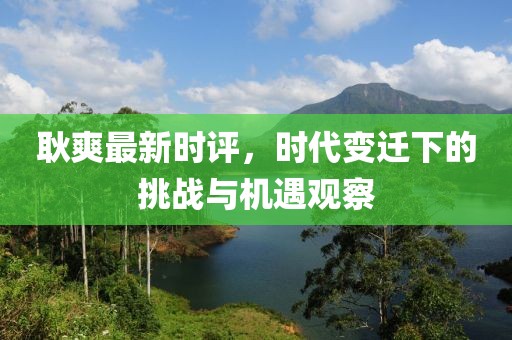 耿爽最新时评，时代变迁下的挑战与机遇观察